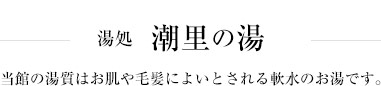 湯処　潮里の湯

当館の湯質はお肌や毛髪によいとされる軟水のお湯です。